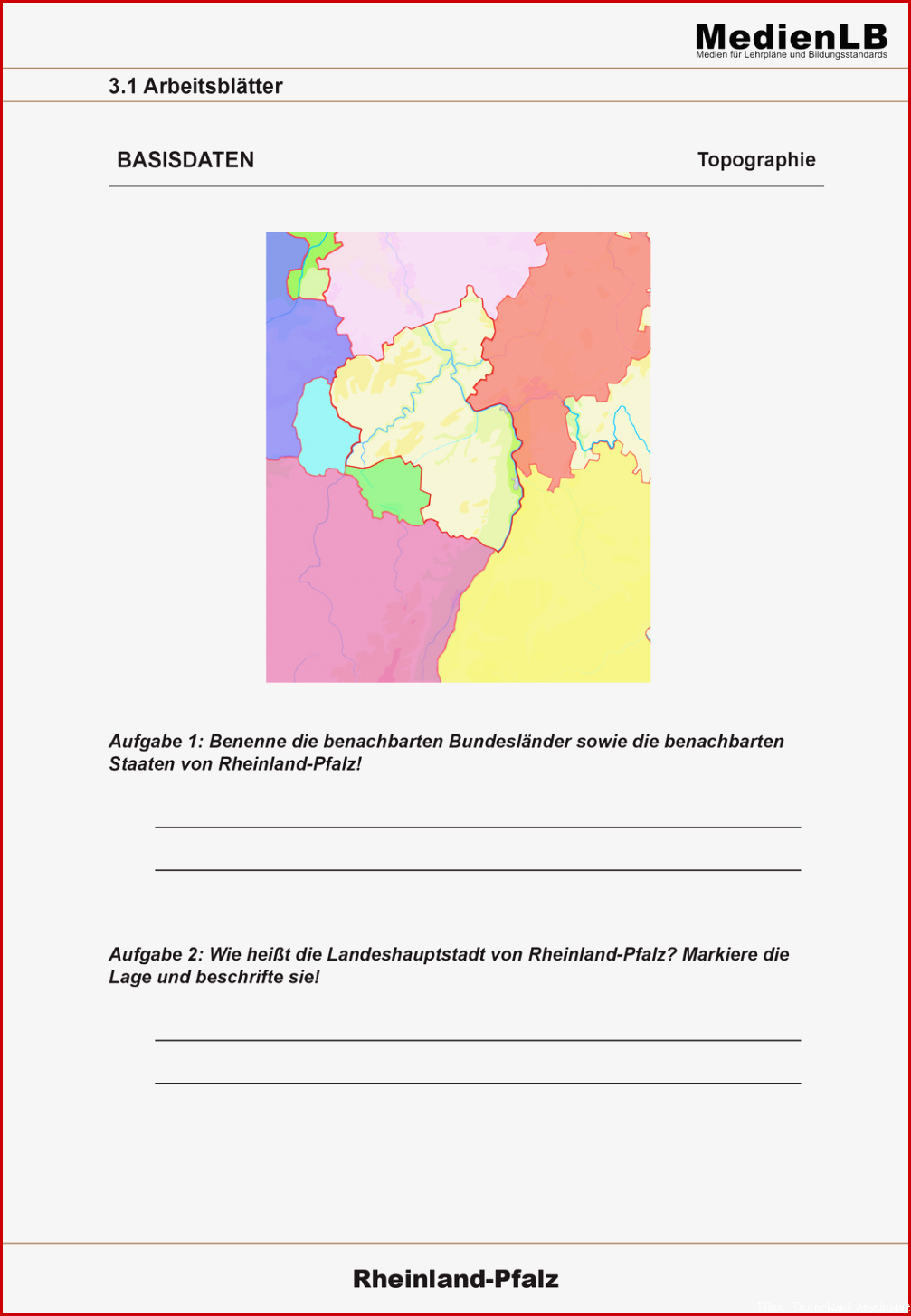 MedienLB
Medien für Lehrpläne und Bildungsstandards

3.1 Arbeitsblätter

BASISDATEN

Topographie

Aufgabe 1: Benenne die benachbarten Bundesländer sowie die benachbarten Staaten von Rheinland-Pfalz!

Aufgabe 2: Wie heißt die Landeshauptstadt von Rheinland-Pfalz? Markiere die Lage und beschrifte sie!

Rheinland-Pfalz